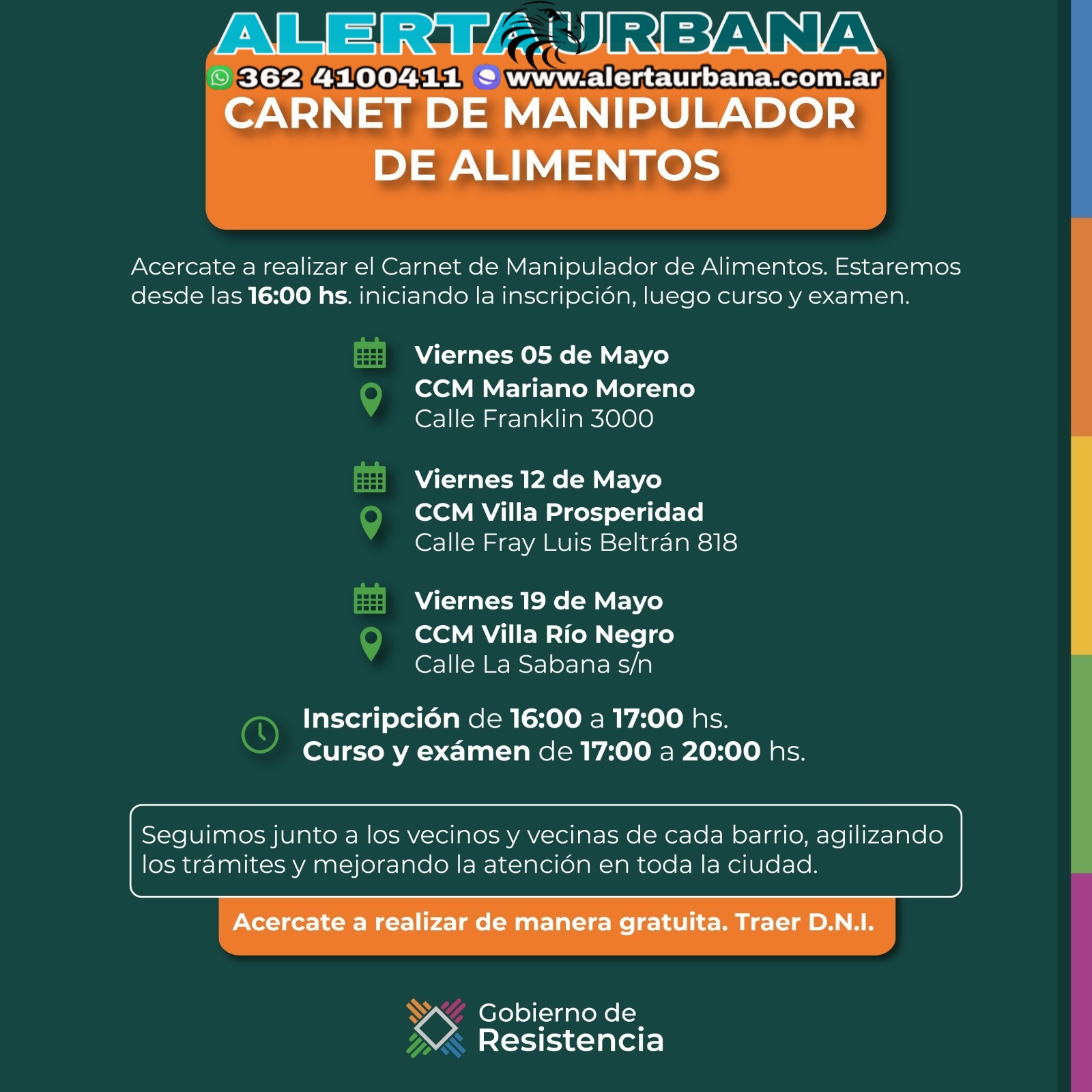 ALERTA URBANA
362 4100411 www.alertaurbana.com.ar

CARNET DE MANIPULADOR DE ALIMENTOS

Acercate a realizar el Carnet de Manipulador de Alimentos. Estaremos desde las 16:00 hs. iniciando la inscripción, luego curso y examen.

Viernes 05 de Mayo
CCM Mariano Moreno
Calle Franklin 3000

Viernes 12 de Mayo
CCM Villa Prosperidad
Calle Fray Luis Beltrán 818

Viernes 19 de Mayo
CCM Villa Río Negro
Calle La Sabana s/n

Inscripción de 16:00 a 17:00 hs.
Curso y exámen de 17:00 a 20:00 hs.

Seguimos junto a los vecinos y vecinas de cada barrio, agilizando los trámites y mejorando la atención en toda la ciudad.

Acercate a realizar de manera gratuita. Traer D.N.I.

Gobierno de Resistencia